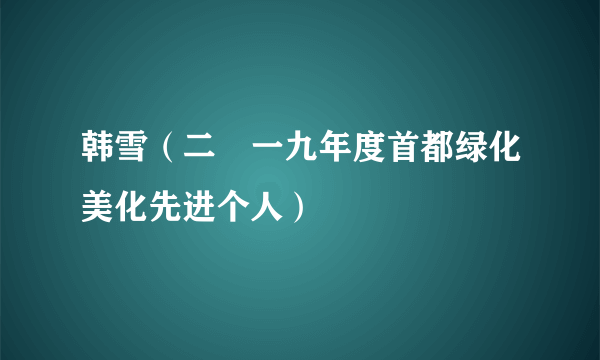 韩雪（二　一九年度首都绿化美化先进个人）